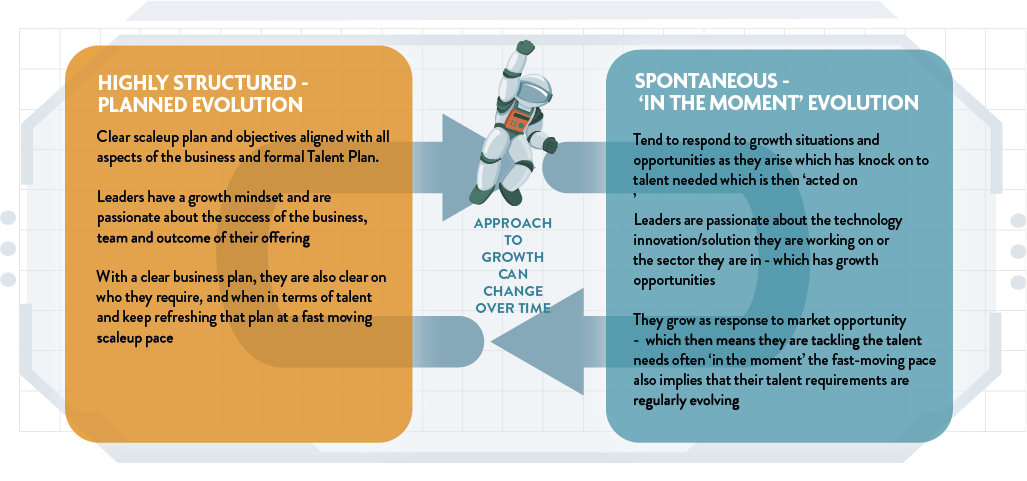 HIGHLY STRUCTURED - PLANNED EVOLUTION

Clear scaleup plan and objectives aligned with all aspects of the business and formal Talent Plan.

Leaders have a growth mindset and are passionate about the success of the business, team and outcome of their offering

With a clear business plan, they are also clear on who they require, and when in terms of talent and keep refreshing that plan at a fast moving scaleup pace

APPROACH TO GROWTH CAN CHANGE OVER TIME

SPONTANEOUS - 'IN THE MOMENT' EVOLUTION

Tend to respond to growth situations and opportunities as they arise which has knock on to talent needed which is then 'acted on
'

Leaders are passionate about the technology innovation/solution they are working on or the sector they are in - which has growth opportunities

They grow as response to market opportunity - which then means they are tackling the talent needs often 'in the moment' the fast-moving pace also implies that their talent requirements are regularly evolving